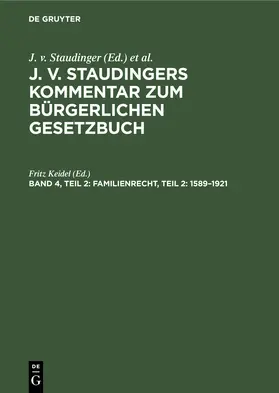 DE GRUYTER

J. v. Staudinger (Ed.) et al.

J. V. STAUDINGERS KOMMENTAR ZUM BÜRGERLICHEN GESETZBUCH

Fritz Keidel (Ed.)

BAND 4, TEIL 2: FAMILIENRECHT, TEIL 2: 1589–1921

DE G